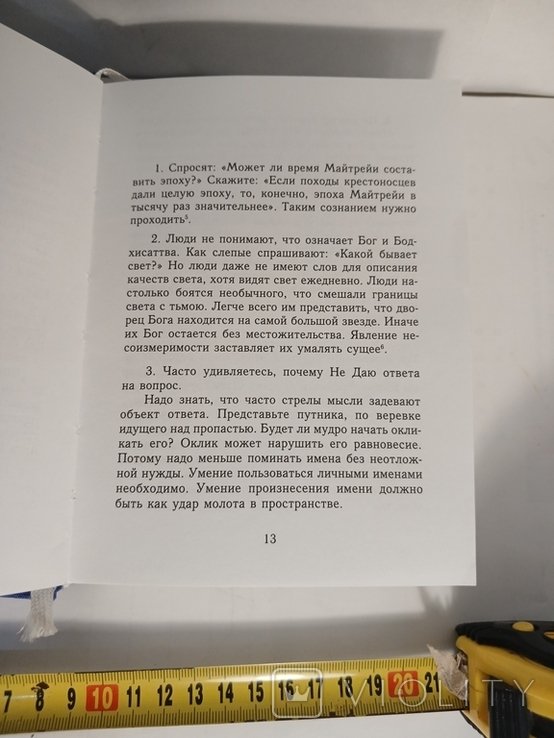 1. Спросят: «Может ли время Майтрейи составить эпоху?» Скажите: «Если походы крестоносцев дали целую эпоху, то, конечно, эпоха Майтрейи в тысячу раз значительнее». Таким сознанием нужно проходить$^5$.

2. Люди не понимают, что означает Бог и Бодхисаттва. Как слепые спрашивают: «Какой бывает свет?» Но люди даже не имеют слов для описания качеств света, хотя видят свет ежедневно. Люди настолько боятся необычного, что смешали границы света с тьмою. Легче всего им представить, что дворец Бога находится на самой большой звезде. Иначе их Бог остается без местожительства. Явление несоизмеримости заставляет их умалять сущее$^6$.

3. Часто удивляетесь, почему Не Даю ответа на вопрос.

Надо знать, что часто стрелы мысли задевают объект ответа. Представьте путника, по веревке идущего над пропастью. Будет ли мудро начать окликать его? Оклик может нарушить его равновесие. Потому надо меньше поминать имена без неотложной нужды. Умение пользоваться личными именами необходимо. Умение произнесения имени должно быть как удар молота в пространстве.

13

7 8 9 10 11 12 13 14 15 16 17 18 19 20 21

VIOLITY